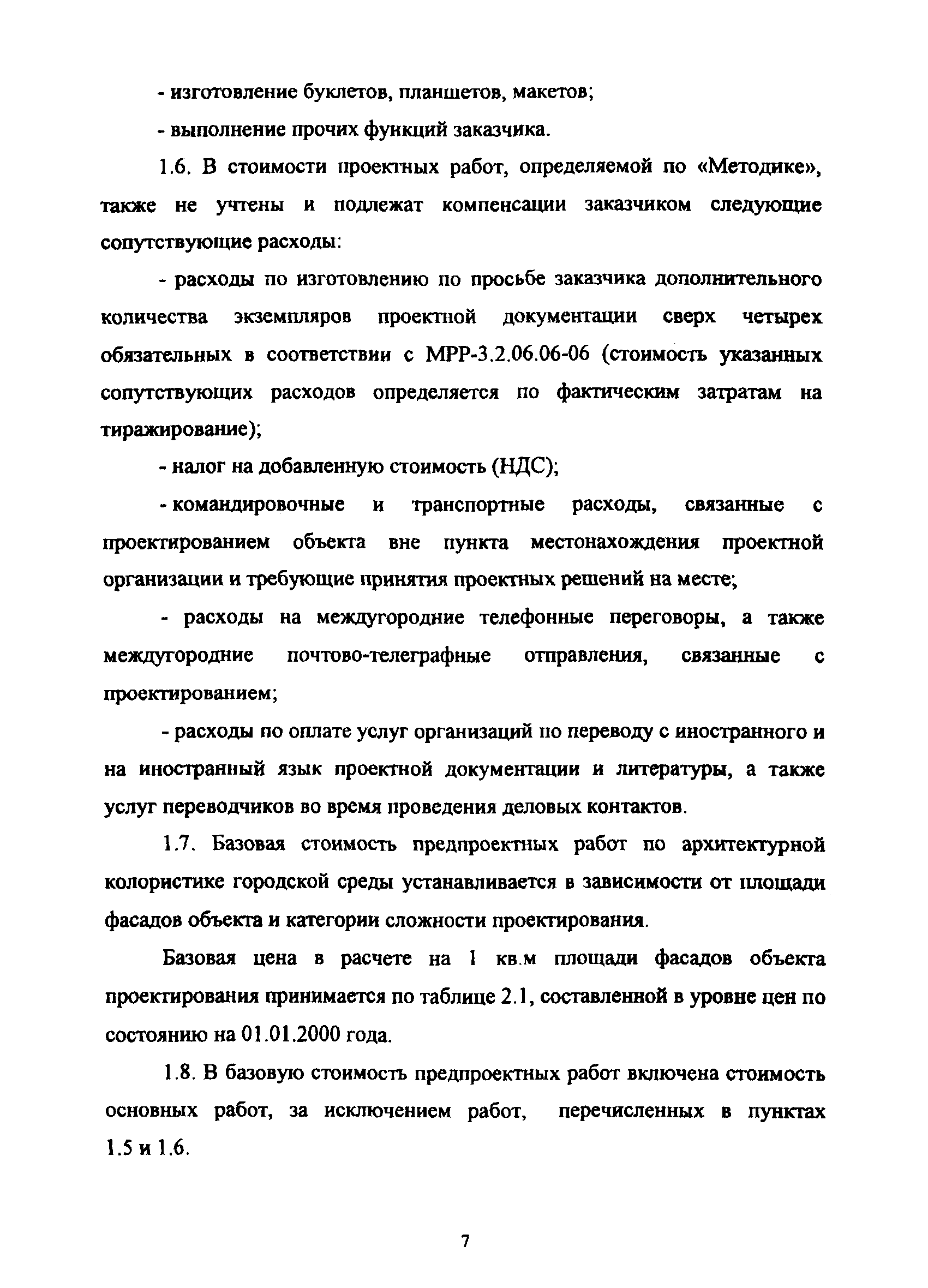 - изготовление буклетов, планшетов, макетов;

- выполнение прочих функций заказчика.

1.6. В стоимости проектных работ, определяемой по «Методике», также не учтены и подлежат компенсации заказчиком следующие сопутствующие расходы:

- расходы по изготовлению по просьбе заказчика дополнительного количества экземпляров проектной документации сверх четырех обязательных в соответствии с МРР-3.2.06.06-06 (стоимость указанных сопутствующих расходов определяется по фактическим затратам на тиражирование);

- налог на добавленную стоимость (НДС);

- командировочные и транспортные расходы, связанные с проектированием объекта вне пункта местонахождения проектной организации и требующие принятия проектных решений на месте;

- расходы на междугородние телефонные переговоры, а также междугородние почтово-телеграфные отправления, связанные с проектированием;

- расходы по оплате услуг организаций по переводу с иностранного и на иностранный язык проектной документации и литературы, а также услуг переводчиков во время проведения деловых контактов.

1.7. Базовая стоимость предпроектных работ по архитектурной колористике городской среды устанавливается в зависимости от площади фасадов объекта и категории сложности проектирования.

Базовая цена в расчете на 1 кв.м площади фасадов объекта проектирования принимается по таблице 2.1, составленной в уровне цен по состоянию на 01.01.2000 года.

1.8. В базовую стоимость предпроектных работ включена стоимость основных работ, за исключением работ, перечисленных в пунктах 1.5 и 1.6.

7